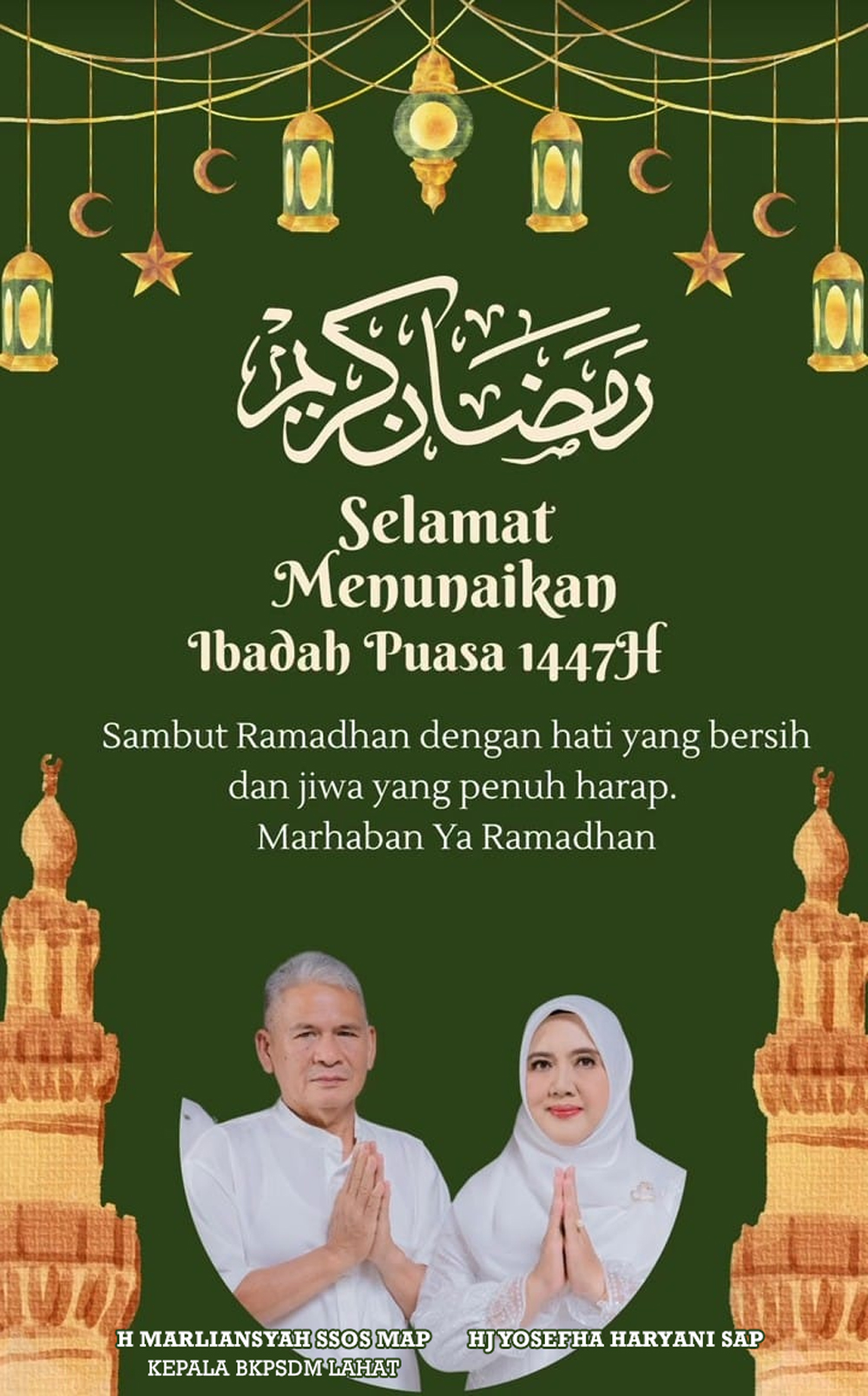 رمضان كريم

Selamat Menunaikan Ibadah Puasa 1447H

Sambut Ramadhan dengan hati yang bersih dan jiwa yang penuh harap.
Marhaban Ya Ramadhan

H MARLIANSYAH SSOS MAP
KEPALA BKPSDM LAHAT

HJ YOSEFHA HARYANI SAP